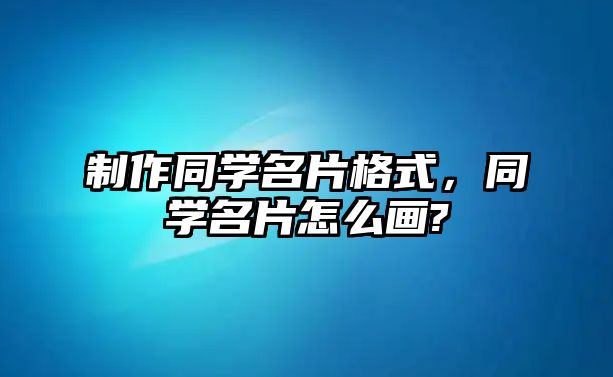 制作同学名片格式，同学名片怎么画?